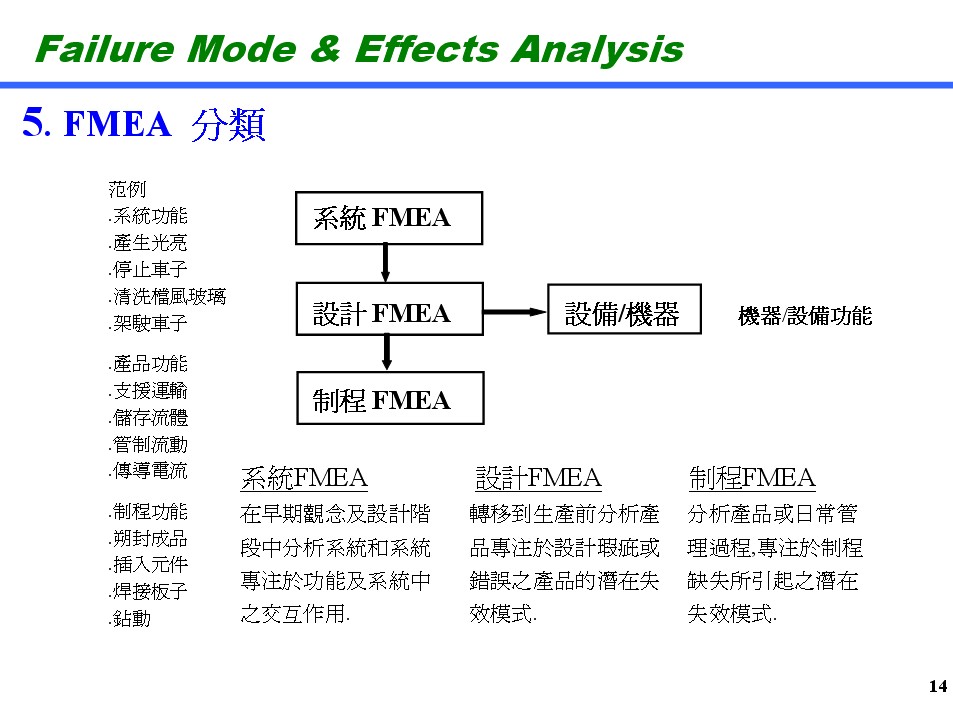 Failure Mode & Effects Analysis

5. FMEA 分類

范例
.系統功能
.產生光亮
.停止車子
.清洗檔風玻璃
.架駛車子

.產品功能
.支援運輸
.儲存流體
.管制流動
.傳導電流

.制程功能
.朔封成品
.插入元件
.焊接板子
.鉆動

系統 FMEA

設計 FMEA

設備/機器

機器/設備功能

制程 FMEA

系統FMEA
在早期觀念及設計階段中分析系統和系統專注於功能及系統中之交互作用.

設計FMEA
轉移到生產前分析產品專注於設計瑕疵或錯誤之產品的潛在失效模式.

制程FMEA
分析產品或日常管理過程,專注於制程缺失所引起之潛在失效模式.

14